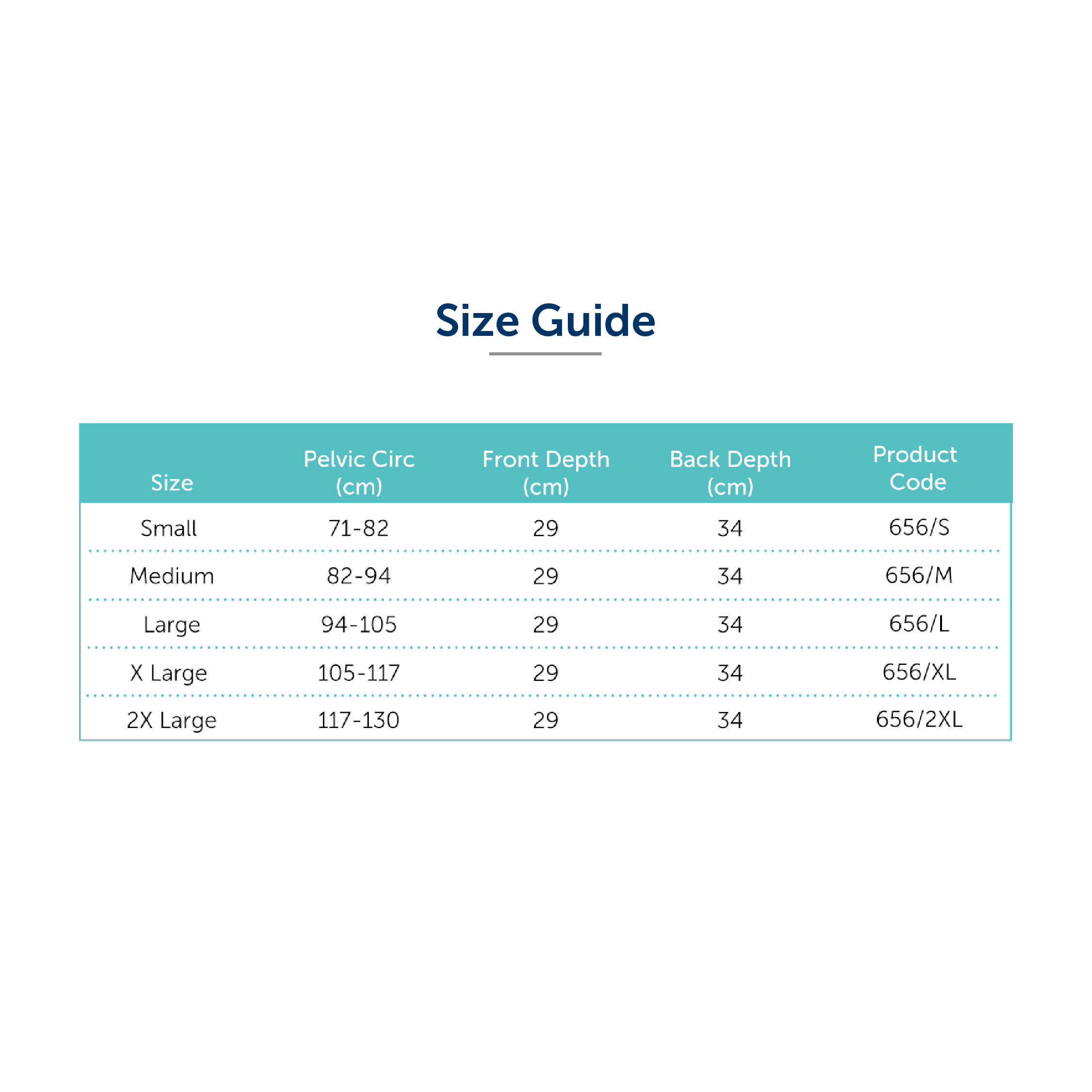 Size Guide

| Size | Pelvic Circ (cm) | Front Depth (cm) | Back Depth (cm) | Product Code |
|---|---|---|---|---|
| Small | 71-82 | 29 | 34 | 656/S |
| Medium | 82-94 | 29 | 34 | 656/M |
| Large | 94-105 | 29 | 34 | 656/L |
| X Large | 105-117 | 29 | 34 | 656/XL |
| 2X Large | 117-130 | 29 | 34 | 656/2XL |